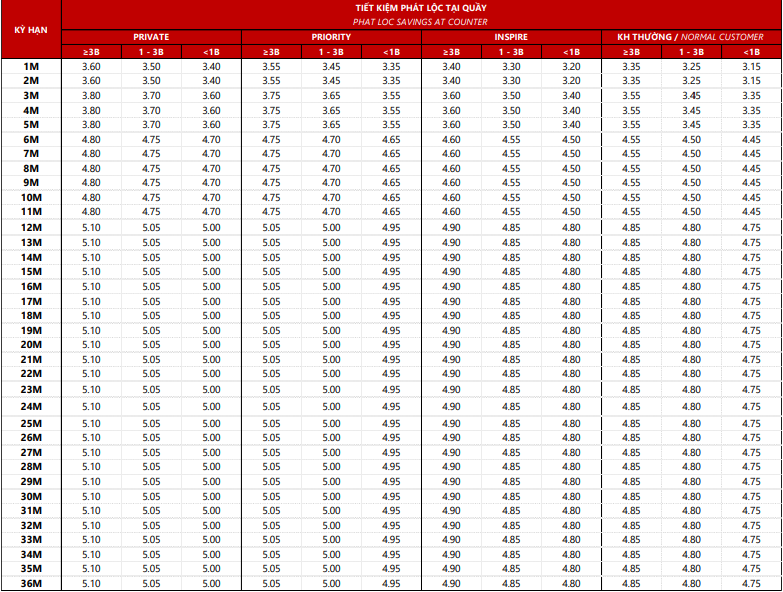 | KỲ HẠN | TIẾT KIỆM PHÁT LỘC TẠI QUẦY PHAT LOC SAVINGS AT COUNTER | | | | | | | | | | | |
|---|---|---|---|---|---|---|---|---|---|---|---|---|
| | PRIVATE | | | PRIORITY | | | INSPIRE | | | KH THƯỜNG / NORMAL CUSTOMER | | |
| | ≥3B | 1 - 3B | <1B | ≥3B | 1 - 3B | <1B | ≥3B | 1 - 3B | <1B | ≥3B | 1 - 3B | <1B |
| 1M | 3.60 | 3.50 | 3.40 | 3.55 | 3.45 | 3.35 | 3.40 | 3.30 | 3.20 | 3.35 | 3.25 | 3.15 |
| 2M | 3.60 | 3.50 | 3.40 | 3.55 | 3.45 | 3.35 | 3.40 | 3.30 | 3.20 | 3.35 | 3.25 | 3.15 |
| 3M | 3.80 | 3.70 | 3.60 | 3.75 | 3.65 | 3.55 | 3.60 | 3.50 | 3.40 | 3.55 | 3.45 | 3.35 |
| 4M | 3.80 | 3.70 | 3.60 | 3.75 | 3.65 | 3.55 | 3.60 | 3.50 | 3.40 | 3.55 | 3.45 | 3.35 |
| 5M | 3.80 | 3.70 | 3.60 | 3.75 | 3.65 | 3.55 | 3.60 | 3.50 | 3.40 | 3.55 | 3.45 | 3.35 |
| 6M | 4.80 | 4.75 | 4.70 | 4.75 | 4.70 | 4.65 | 4.60 | 4.55 | 4.50 | 4.55 | 4.50 | 4.45 |
| 7M | 4.80 | 4.75 | 4.70 | 4.75 | 4.70 | 4.65 | 4.60 | 4.55 | 4.50 | 4.55 | 4.50 | 4.45 |
| 8M | 4.80 | 4.75 | 4.70 | 4.75 | 4.70 | 4.65 | 4.60 | 4.55 | 4.50 | 4.55 | 4.50 | 4.45 |
| 9M | 4.80 | 4.75 | 4.70 | 4.75 | 4.70 | 4.65 | 4.60 | 4.55 | 4.50 | 4.55 | 4.50 | 4.45 |
| 10M | 4.80 | 4.75 | 4.70 | 4.75 | 4.70 | 4.65 | 4.60 | 4.55 | 4.50 | 4.55 | 4.50 | 4.45 |
| 11M | 4.80 | 4.75 | 4.70 | 4.75 | 4.70 | 4.65 | 4.60 | 4.55 | 4.50 | 4.55 | 4.50 | 4.45 |
| 12M | 5.10 | 5.05 | 5.00 | 5.05 | 5.00 | 4.95 | 4.90 | 4.85 | 4.80 | 4.85 | 4.80 | 4.75 |
| 13M | 5.10 | 5.05 | 5.00 | 5.05 | 5.00 | 4.95 | 4.90 | 4.85 | 4.80 | 4.85 | 4.80 | 4.75 |
| 14M | 5.10 | 5.05 | 5.00 | 5.05 | 5.00 | 4.95 | 4.90 | 4.85 | 4.80 | 4.85 | 4.80 | 4.75 |
| 15M | 5.10 | 5.05 | 5.00 | 5.05 | 5.00 | 4.95 | 4.90 | 4.85 | 4.80 | 4.85 | 4.80 | 4.75 |
| 16M | 5.10 | 5.05 | 5.00 | 5.05 | 5.00 | 4.95 | 4.90 | 4.85 | 4.80 | 4.85 | 4.80 | 4.75 |
| 17M | 5.10 | 5.05 | 5.00 | 5.05 | 5.00 | 4.95 | 4.90 | 4.85 | 4.80 | 4.85 | 4.80 | 4.75 |
| 18M | 5.10 | 5.05 | 5.00 | 5.05 | 5.00 | 4.95 | 4.90 | 4.85 | 4.80 | 4.85 | 4.80 | 4.75 |
| 19M | 5.10 | 5.05 | 5.00 | 5.05 | 5.00 | 4.95 | 4.90 | 4.85 | 4.80 | 4.85 | 4.80 | 4.75 |
| 20M | 5.10 | 5.05 | 5.00 | 5.05 | 5.00 | 4.95 | 4.90 | 4.85 | 4.80 | 4.85 | 4.80 | 4.75 |
| 21M | 5.10 | 5.05 | 5.00 | 5.05 | 5.00 | 4.95 | 4.90 | 4.85 | 4.80 | 4.85 | 4.80 | 4.75 |
| 22M | 5.10 | 5.05 | 5.00 | 5.05 | 5.00 | 4.95 | 4.90 | 4.85 | 4.80 | 4.85 | 4.80 | 4.75 |
| 23M | 5.10 | 5.05 | 5.00 | 5.05 | 5.00 | 4.95 | 4.90 | 4.85 | 4.80 | 4.85 | 4.80 | 4.75 |
| 24M | 5.10 | 5.05 | 5.00 | 5.05 | 5.00 | 4.95 | 4.90 | 4.85 | 4.80 | 4.85 | 4.80 | 4.75 |
| 25M | 5.10 | 5.05 | 5.00 | 5.05 | 5.00 | 4.95 | 4.90 | 4.85 | 4.80 | 4.85 | 4.80 | 4.75 |
| 26M | 5.10 | 5.05 | 5.00 | 5.05 | 5.00 | 4.95 | 4.90 | 4.85 | 4.80 | 4.85 | 4.80 | 4.75 |
| 27M | 5.10 | 5.05 | 5.00 | 5.05 | 5.00 | 4.95 | 4.90 | 4.85 | 4.80 | 4.85 | 4.80 | 4.75 |
| 28M | 5.10 | 5.05 | 5.00 | 5.05 | 5.00 | 4.95 | 4.90 | 4.85 | 4.80 | 4.85 | 4.80 | 4.75 |
| 29M | 5.10 | 5.05 | 5.00 | 5.05 | 5.00 | 4.95 | 4.90 | 4.85 | 4.80 | 4.85 | 4.80 | 4.75 |
| 30M | 5.10 | 5.05 | 5.00 | 5.05 | 5.00 | 4.95 | 4.90 | 4.85 | 4.80 | 4.85 | 4.80 | 4.75 |
| 31M | 5.10 | 5.05 | 5.00 | 5.05 | 5.00 | 4.95 | 4.90 | 4.85 | 4.80 | 4.85 | 4.80 | 4.75 |
| 32M | 5.10 | 5.05 | 5.00 | 5.05 | 5.00 | 4.95 | 4.90 | 4.85 | 4.80 | 4.85 | 4.80 | 4.75 |
| 33M | 5.10 | 5.05 | 5.00 | 5.05 | 5.00 | 4.95 | 4.90 | 4.85 | 4.80 | 4.85 | 4.80 | 4.75 |
| 34M | 5.10 | 5.05 | 5.00 | 5.05 | 5.00 | 4.95 | 4.90 | 4.85 | 4.80 | 4.85 | 4.80 | 4.75 |
| 35M | 5.10 | 5.05 | 5.00 | 5.05 | 5.00 | 4.95 | 4.90 | 4.85 | 4.80 | 4.85 | 4.80 | 4.75 |
| 36M | 5.10 | 5.05 | 5.00 | 5.05 | 5.00 | 4.95 | 4.90 | 4.85 | 4.80 | 4.85 | 4.80 | 4.75 |